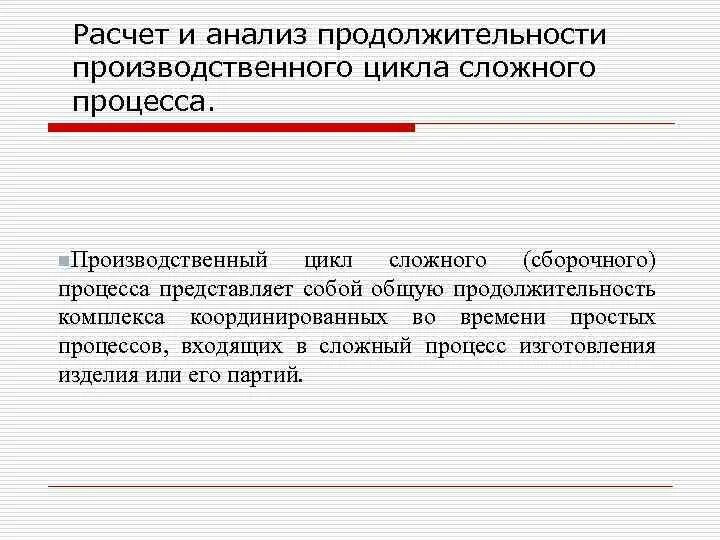 Расчет и анализ продолжительности производственного цикла сложного процесса.

Производственный цикл сложного (сборочного) процесса представляет собой общую продолжительность комплекса координированных во времени простых процессов, входящих в сложный процесс изготовления изделия или его партий.